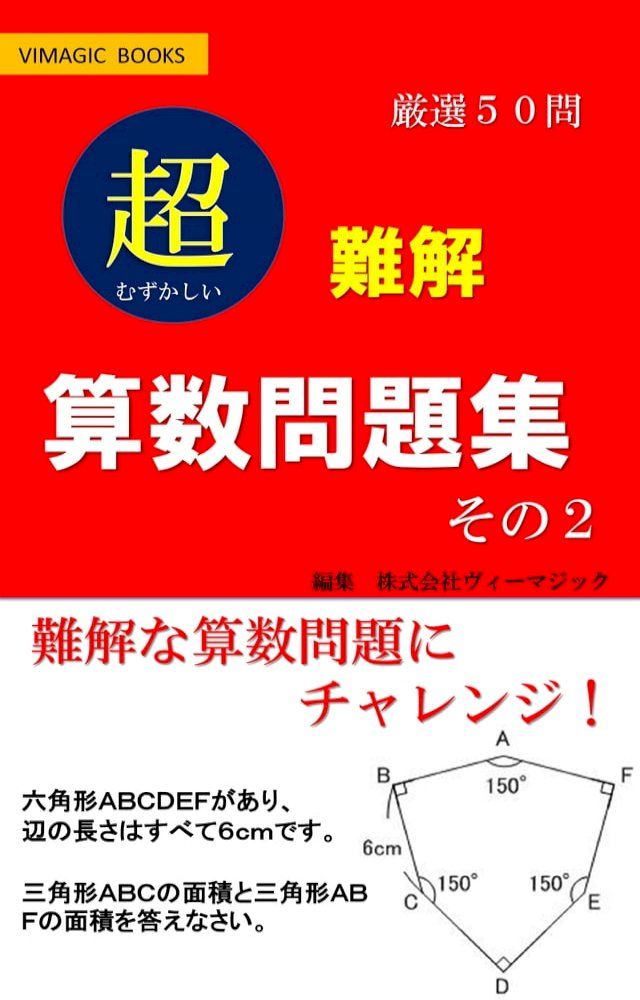 VIMAGIC BOOKS

厳選５０問

超
むずかしい

難解

算数問題集
その２

編集　株式会社ヴィーマジック

難解な算数問題に
チャレンジ！

六角形ABCDEFがあり、辺の長さはすべて6cmです。

三角形ABCの面積と三角形ABFの面積を答えなさい。

A
B
F
150°
6cm
C
150°
150°
E
D